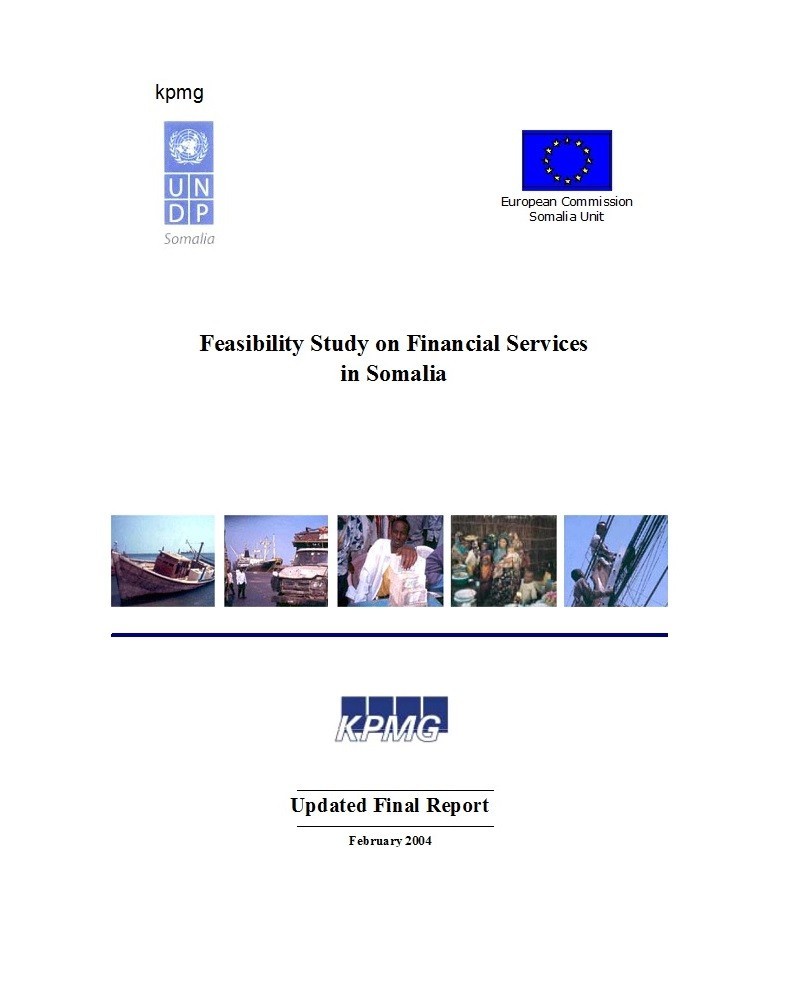 kpmg

UN
DP
Somalia

European Commission
Somalia Unit

Feasibility Study on Financial Services in Somalia

KPMG

Updated Final Report

February 2004